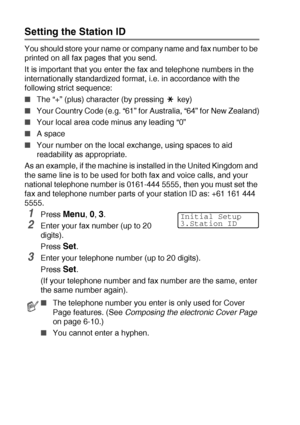 Setting the Station ID

You should store your name or company name and fax number to be printed on all fax pages that you send.

It is important that you enter the fax and telephone numbers in the internationally standardized format, i.e. in accordance with the following strict sequence:

■ The "+" (plus) character (by pressing ✱ key)
■ Your Country Code (e.g. "61" for Australia, "64" for New Zealand)
■ Your local area code minus any leading "0"
■ A space
■ Your number on the local exchange, using spaces to aid readability as appropriate.

As an example, if the machine is installed in the United Kingdom and the same line is to be used for both fax and voice calls, and your national telephone number is 0161-444 5555, then you must set the fax and telephone number parts of your station ID as: +61 161 444 5555.

1 Press Menu, 0, 3.

Initial Setup
3.Station ID

2 Enter your fax number (up to 20 digits).
Press Set.

3 Enter your telephone number (up to 20 digits).
Press Set.
(If your telephone number and fax number are the same, enter the same number again).

■ The telephone number you enter is only used for Cover Page features. (See Composing the electronic Cover Page on page 6-10.)
■ You cannot enter a hyphen.